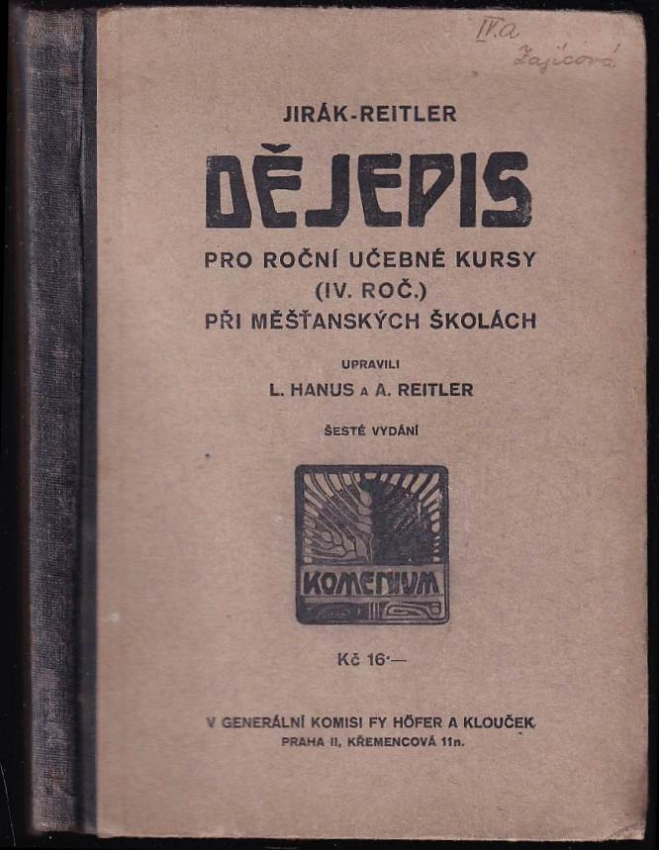 IV.a
Zajícová

JIRÁK-REITLER

DĚJEPIS

PRO ROČNÍ UČEBNÉ KURSY (IV. ROČ.) PŘI MĚŠŤANSKÝCH ŠKOLÁCH

UPRAVILI
L. HANUS A A. REITLER

ŠESTÉ VYDÁNÍ

KOMENIUM

Kč 16·—

V GENERÁLNÍ KOMISI FY HÖFER A KLOUČEK
PRAHA II, KŘEMENCOVÁ 11n.